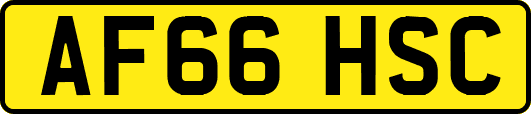 AF66 HSC